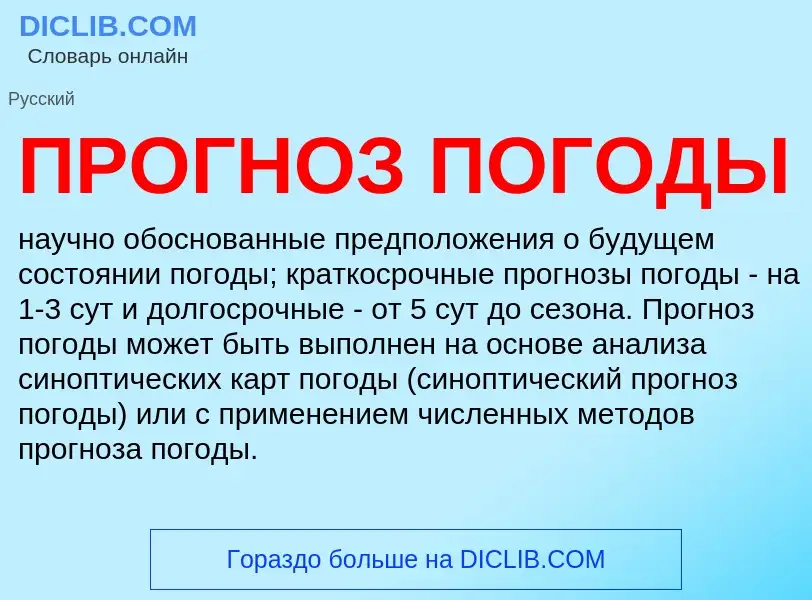 DICLIB.COM
Словарь онлайн

Русский

ПРОГНОЗ ПОГОДЫ

научно обоснованные предположения о будущем состоянии погоды; краткосрочные прогнозы погоды - на 1-3 сут и долгосрочные - от 5 сут до сезона. Прогноз погоды может быть выполнен на основе анализа синоптических карт погоды (синоптический прогноз погоды) или с применением численных методов прогноза погоды.

Гораздо больше на DICLIB.COM